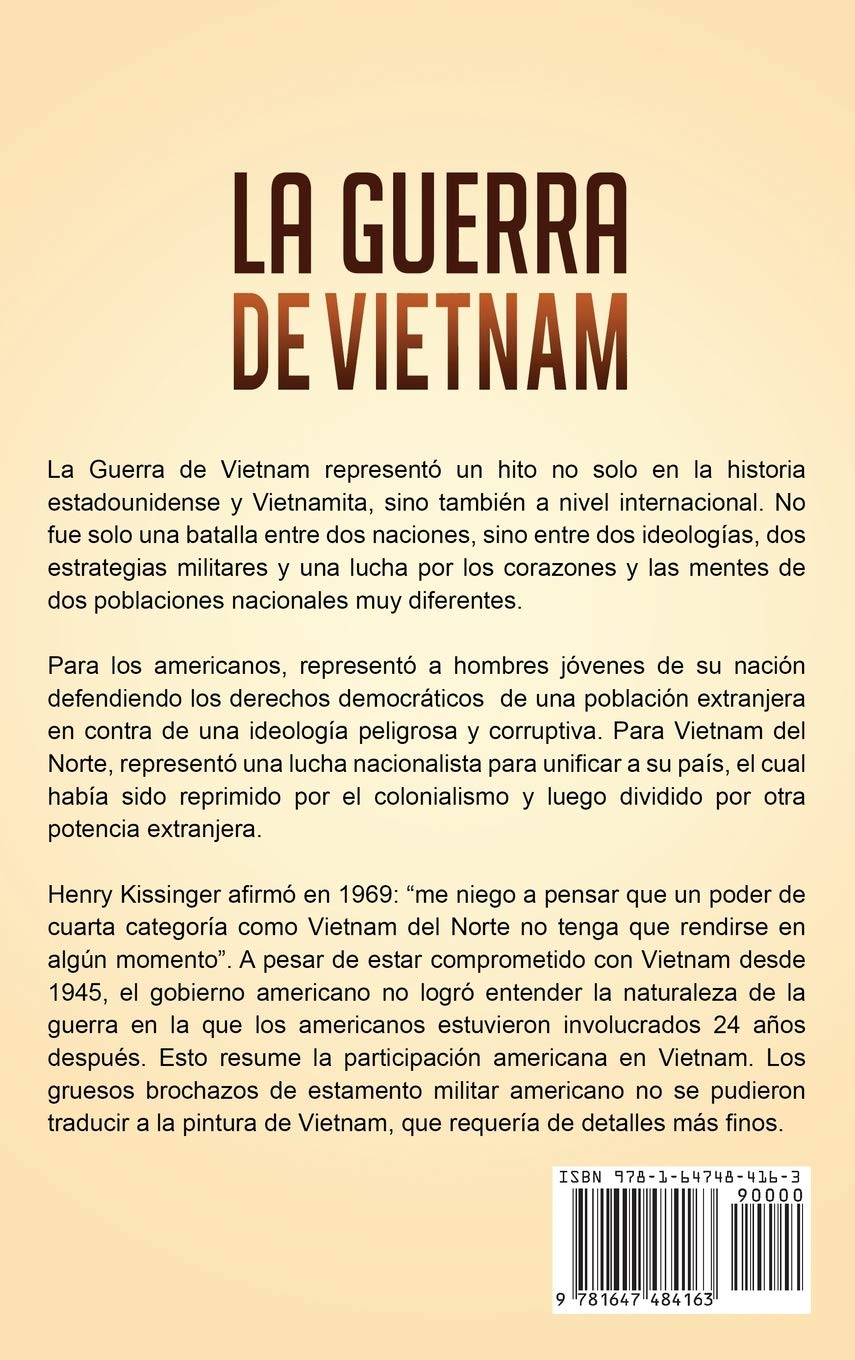 LA GUERRA
DE VIETNAM

La Guerra de Vietnam representó un hito no solo en la historia estadounidense y Vietnamita, sino también a nivel internacional. No fue solo una batalla entre dos naciones, sino entre dos ideologías, dos estrategias militares y una lucha por los corazones y las mentes de dos poblaciones nacionales muy diferentes.

Para los americanos, representó a hombres jóvenes de su nación defendiendo los derechos democráticos de una población extranjera en contra de una ideología peligrosa y corruptiva. Para Vietnam del Norte, representó una lucha nacionalista para unificar a su país, el cual había sido reprimido por el colonialismo y luego dividido por otra potencia extranjera.

Henry Kissinger afirmó en 1969: “me niego a pensar que un poder de cuarta categoría como Vietnam del Norte no tenga que rendirse en algún momento”. A pesar de estar comprometido con Vietnam desde 1945, el gobierno americano no logró entender la naturaleza de la guerra en la que los americanos estuvieron involucrados 24 años después. Esto resume la participación americana en Vietnam. Los gruesos brochazos de estamento militar americano no se pudieron traducir a la pintura de Vietnam, que requería de detalles más finos.

ISBN 978-1-64748-416-3
90000
9 781647 484163